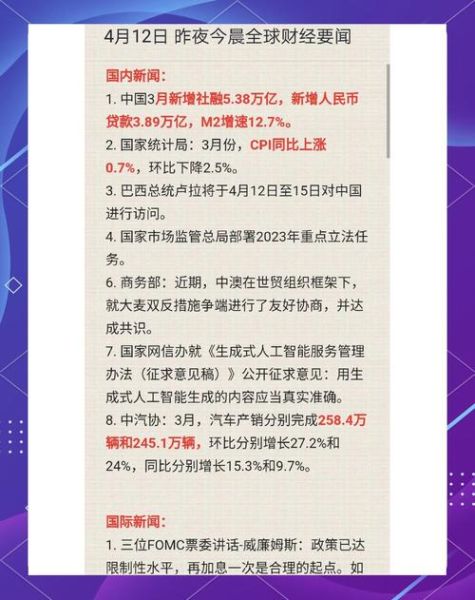 4月12日 昨夜今晨全球财经要闻

国内新闻：
1. 中国3月新增社融5.38万亿，新增人民币贷款3.89万亿，M2增速12.7%。
2. 国家统计局：3月份，CPI同比上涨0.7%，环比下降2.5%。
3. 巴西总统卢拉将于4月12日至15日对中国进行访问。
4. 国家市场监管总局部署2023年重点立法任务。
6. 商务部：近期，中澳在世贸组织框架下，就大麦双反措施争端进行了友好协商，并达成共识。
7. 国家网信办就《生成式人工智能服务管理办法（征求意见稿）》公开征求意见：用生成式人工智能生成的内容应当真实准确。
8. 中汽协：3月，汽车产销分别完成258.4万辆和245.1万辆，环比分别增长27.2%和24%，同比分别增长15.3%和9.7%。

国际新闻：
1. 三位FOMC票委讲话-威廉姆斯：政策已达限制性水平，再加息一次是合理的起点。如